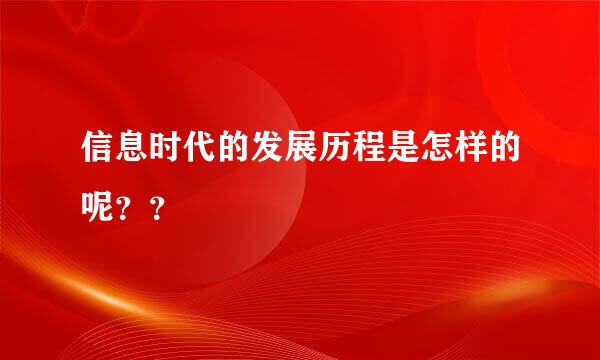 信息时代的发展历程是怎样的呢？？